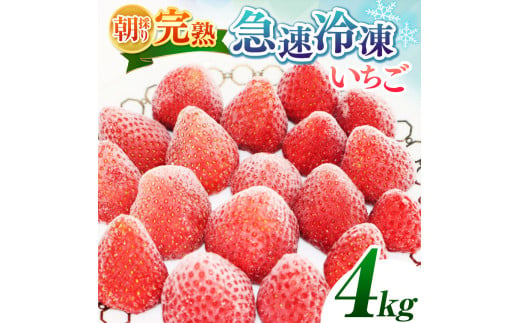 朝採り完熟 急速冷凍 いちご

4kg